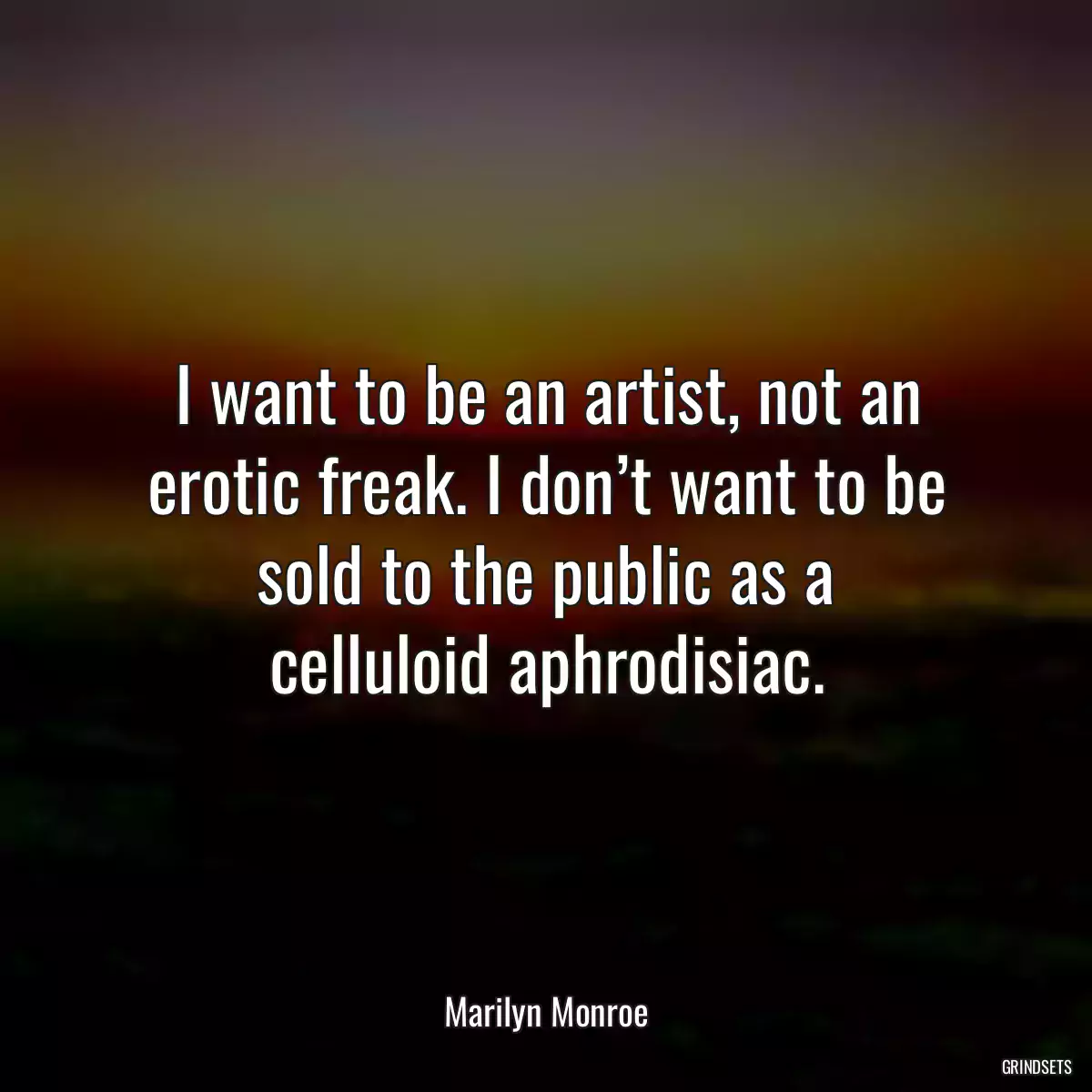 I want to be an artist, not an erotic freak. I don’t want to be sold to the public as a celluloid aphrodisiac.

Marilyn Monroe

GRINDSETS